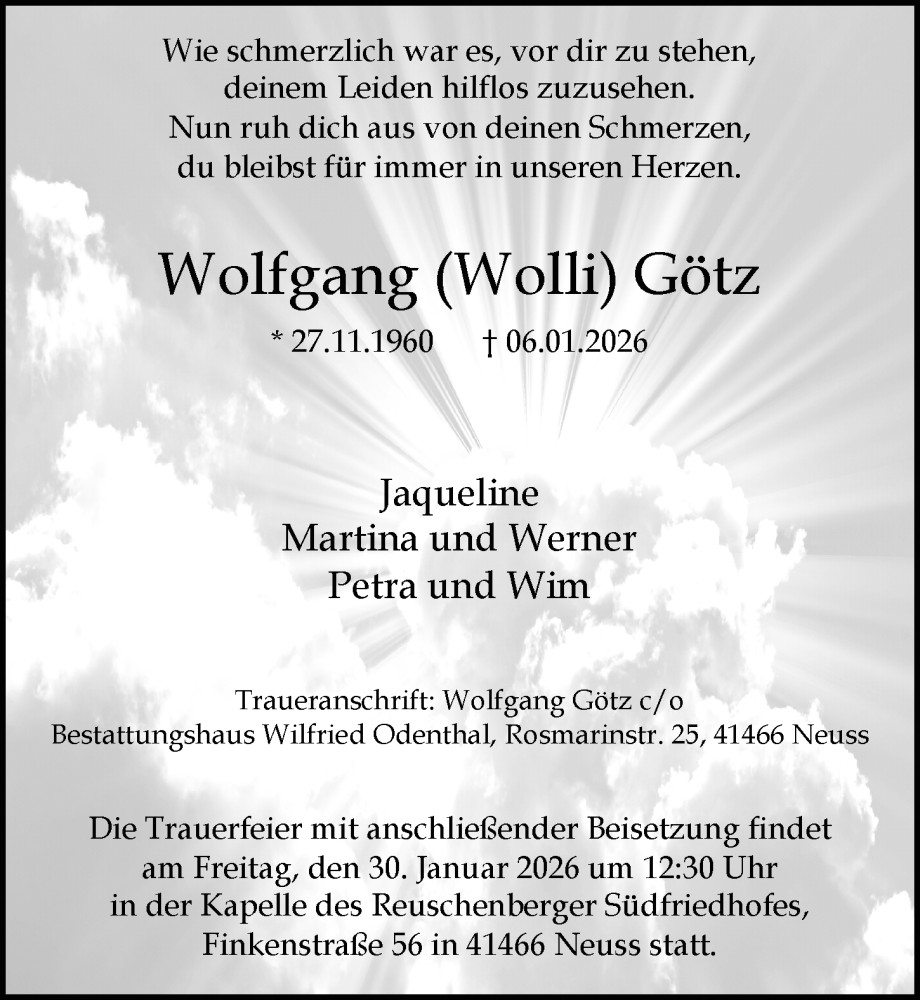 Wie schmerzlich war es, vor dir zu stehen,
deinem Leiden hilflos zuzusehen.
Nun ruh dich aus von deinen Schmerzen,
du bleibst für immer in unseren Herzen.

Wolfgang (Wolli) Götz

* 27.11.1960 † 06.01.2026

Jaqueline
Martina und Werner
Petra und Wim

Traueranschrift: Wolfgang Götz c/o
Bestattungshaus Wilfried Odenthal, Rosmarinstr. 25, 41466 Neuss

Die Trauerfeier mit anschließender Beisetzung findet am Freitag, den 30. Januar 2026 um 12:30 Uhr in der Kapelle des Reuschenberger Südfriedhofes, Finkenstraße 56 in 41466 Neuss statt.